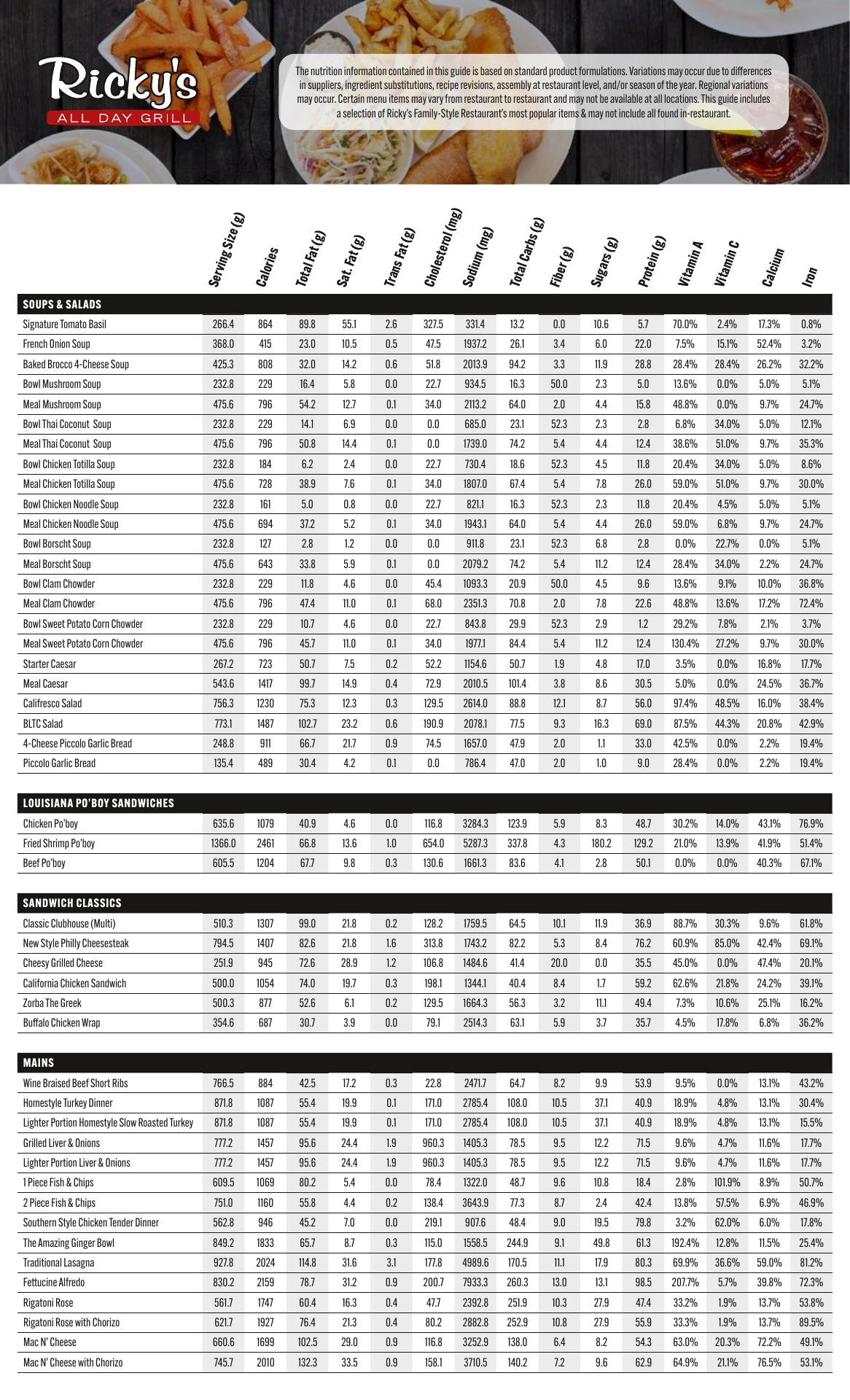 Ricky's
ALL DAY GRILL

The nutrition information contained in this guide is based on standard product formulations. Variations may occur due to differences in suppliers, ingredient substitutions, recipe revisions, assembly at restaurant level, and/or season of the year. Regional variations may occur. Certain menu items may vary from restaurant to restaurant and may not be available at all locations. This guide includes a selection of Ricky's Family-Style Restaurant's most popular items & may not include all found in-restaurant.

| | Serving Size (g) | Calories | Total Fat (g) | Sat. Fat (g) | Trans Fat (g) | Cholesterol (mg) | Sodium (mg) | Total Carbs (g) | Fiber (g) | Sugars (g) | Protein (g) | Vitamin A | Vitamin C | Calcium | Iron |
|---|---|---|---|---|---|---|---|---|---|---|---|---|---|---|---|
| SOUPS & SALADS | | | | | | | | | | | | | | | |
| Signature Tomato Basil | 266.4 | 864 | 89.8 | 55.1 | 2.6 | 327.5 | 331.4 | 13.2 | 0.0 | 10.6 | 5.7 | 70.0% | 2.4% | 17.3% | 0.8% |
| French Onion Soup | 368.0 | 415 | 23.0 | 10.5 | 0.5 | 47.5 | 1937.2 | 26.1 | 3.4 | 6.0 | 22.0 | 7.5% | 15.1% | 52.4% | 3.2% |
| Baked Brocco 4-Cheese Soup | 425.3 | 808 | 32.0 | 14.2 | 0.6 | 51.8 | 2013.9 | 94.2 | 3.3 | 11.9 | 28.8 | 28.4% | 28.4% | 26.2% | 32.2% |
| Bowl Mushroom Soup | 232.8 | 229 | 16.4 | 5.8 | 0.0 | 22.7 | 934.5 | 16.3 | 50.0 | 2.3 | 5.0 | 13.6% | 0.0% | 5.0% | 5.1% |
| Meal Mushroom Soup | 475.6 | 796 | 54.2 | 12.7 | 0.1 | 34.0 | 2113.2 | 64.0 | 2.0 | 4.4 | 15.8 | 48.8% | 0.0% | 9.7% | 24.7% |
| Bowl Thai Coconut Soup | 232.8 | 229 | 14.1 | 6.9 | 0.0 | 0.0 | 685.0 | 23.1 | 52.3 | 2.3 | 2.8 | 6.8% | 34.0% | 5.0% | 12.1% |
| Meal Thai Coconut Soup | 475.6 | 796 | 50.8 | 14.4 | 0.1 | 0.0 | 1739.0 | 74.2 | 5.4 | 4.4 | 12.4 | 38.6% | 51.0% | 9.7% | 35.3% |
| Bowl Chicken Totilla Soup | 232.8 | 184 | 6.2 | 2.4 | 0.0 | 22.7 | 730.4 | 18.6 | 52.3 | 4.5 | 11.8 | 20.4% | 34.0% | 5.0% | 8.6% |
| Meal Chicken Totilla Soup | 475.6 | 728 | 38.9 | 7.6 | 0.1 | 34.0 | 1807.0 | 67.4 | 5.4 | 7.8 | 26.0 | 59.0% | 51.0% | 9.7% | 30.0% |
| Bowl Chicken Noodle Soup | 232.8 | 161 | 5.0 | 0.8 | 0.0 | 22.7 | 821.1 | 16.3 | 52.3 | 2.3 | 11.8 | 20.4% | 4.5% | 5.0% | 5.1% |
| Meal Chicken Noodle Soup | 475.6 | 694 | 37.2 | 5.2 | 0.1 | 34.0 | 1943.1 | 64.0 | 5.4 | 4.4 | 26.0 | 59.0% | 6.8% | 9.7% | 24.7% |
| Bowl Borscht Soup | 232.8 | 127 | 2.8 | 1.2 | 0.0 | 0.0 | 911.8 | 23.1 | 52.3 | 6.8 | 2.8 | 0.0% | 22.7% | 0.0% | 5.1% |
| Meal Borscht Soup | 475.6 | 643 | 33.8 | 5.9 | 0.1 | 0.0 | 2079.2 | 74.2 | 5.4 | 11.2 | 12.4 | 28.4% | 34.0% | 2.2% | 24.7% |
| Bowl Clam Chowder | 232.8 | 229 | 11.8 | 4.6 | 0.0 | 45.4 | 1093.3 | 20.9 | 50.0 | 4.5 | 9.6 | 13.6% | 9.1% | 10.0% | 36.8% |
| Meal Clam Chowder | 475.6 | 796 | 47.4 | 11.0 | 0.1 | 68.0 | 2351.3 | 70.8 | 2.0 | 7.8 | 22.6 | 48.8% | 13.6% | 17.2% | 72.4% |
| Bowl Sweet Potato Corn Chowder | 232.8 | 229 | 10.7 | 4.6 | 0.0 | 22.7 | 843.8 | 29.9 | 52.3 | 2.9 | 1.2 | 29.2% | 7.8% | 2.1% | 3.7% |
| Meal Sweet Potato Corn Chowder | 475.6 | 796 | 45.7 | 11.0 | 0.1 | 34.0 | 1977.1 | 84.4 | 5.4 | 11.2 | 12.4 | 130.4% | 27.2% | 9.7% | 30.0% |
| Starter Caesar | 267.2 | 723 | 50.7 | 7.5 | 0.2 | 52.2 | 1154.6 | 50.7 | 1.9 | 4.8 | 17.0 | 3.5% | 0.0% | 16.8% | 17.7% |
| Meal Caesar | 543.6 | 1417 | 99.7 | 14.9 | 0.4 | 72.9 | 2010.5 | 101.4 | 3.8 | 8.6 | 30.5 | 5.0% | 0.0% | 24.5% | 36.7% |
| Califresco Salad | 756.3 | 1230 | 75.3 | 12.3 | 0.3 | 129.5 | 2614.0 | 88.8 | 12.1 | 8.7 | 56.0 | 97.4% | 48.5% | 16.0% | 38.4% |
| BLTC Salad | 773.1 | 1487 | 102.7 | 23.2 | 0.6 | 190.9 | 2078.1 | 77.5 | 9.3 | 16.3 | 69.0 | 87.5% | 44.3% | 20.8% | 42.9% |
| 4-Cheese Piccolo Garlic Bread | 248.8 | 911 | 66.7 | 21.7 | 0.9 | 74.5 | 1657.0 | 47.9 | 2.0 | 1.1 | 33.0 | 42.5% | 0.0% | 2.2% | 19.4% |
| Piccolo Garlic Bread | 135.4 | 489 | 30.4 | 4.2 | 0.1 | 0.0 | 786.4 | 47.0 | 2.0 | 1.0 | 9.0 | 28.4% | 0.0% | 2.2% | 19.4% |
| LOUISIANA PO'BOY SANDWICHES | | | | | | | | | | | | | | | |
| Chicken Po'boy | 635.6 | 1079 | 40.9 | 4.6 | 0.0 | 116.8 | 3284.3 | 123.9 | 5.9 | 8.3 | 48.7 | 30.2% | 14.0% | 43.1% | 76.9% |
| Fried Shrimp Po'boy | 1366.0 | 2461 | 66.8 | 13.6 | 1.0 | 654.0 | 5287.3 | 337.8 | 4.3 | 180.2 | 129.2 | 21.0% | 13.9% | 41.9% | 51.4% |
| Beef Po'boy | 605.5 | 1204 | 67.7 | 9.8 | 0.3 | 130.6 | 1661.3 | 83.6 | 4.1 | 2.8 | 50.1 | 0.0% | 0.0% | 40.3% | 67.1% |
| SANDWICH CLASSICS | | | | | | | | | | | | | | | |
| Classic Clubhouse (Multi) | 510.3 | 1307 | 99.0 | 21.8 | 0.2 | 128.2 | 1759.5 | 64.5 | 10.1 | 11.9 | 36.9 | 88.7% | 30.3% | 9.6% | 61.8% |
| New Style Philly Cheesesteak | 794.5 | 1407 | 82.6 | 21.8 | 1.6 | 313.8 | 1743.2 | 82.2 | 5.3 | 8.4 | 76.2 | 60.9% | 85.0% | 42.4% | 69.1% |
| Cheesy Grilled Cheese | 251.9 | 945 | 72.6 | 28.9 | 1.2 | 106.8 | 1484.6 | 41.4 | 20.0 | 0.0 | 35.5 | 45.0% | 0.0% | 47.4% | 20.1% |
| California Chicken Sandwich | 500.0 | 1054 | 74.0 | 19.7 | 0.3 | 198.1 | 1344.1 | 40.4 | 8.4 | 1.7 | 59.2 | 62.6% | 21.8% | 24.2% | 39.1% |
| Zorba The Greek | 500.3 | 877 | 52.6 | 6.1 | 0.2 | 129.5 | 1664.3 | 56.3 | 3.2 | 11.1 | 49.4 | 7.3% | 10.6% | 25.1% | 16.2% |
| Buffalo Chicken Wrap | 354.6 | 687 | 30.7 | 3.9 | 0.0 | 79.1 | 2514.3 | 63.1 | 5.9 | 3.7 | 35.7 | 4.5% | 17.8% | 6.8% | 36.2% |
| MAINS | | | | | | | | | | | | | | | |
| Wine Braised Beef Short Ribs | 766.5 | 884 | 42.5 | 17.2 | 0.3 | 22.8 | 2471.7 | 64.7 | 8.2 | 9.9 | 53.9 | 9.5% | 0.0% | 13.1% | 43.2% |
| Homestyle Turkey Dinner | 871.8 | 1087 | 55.4 | 19.9 | 0.1 | 171.0 | 2785.4 | 108.0 | 10.5 | 37.1 | 40.9 | 18.9% | 4.8% | 13.1% | 30.4% |
| Lighter Portion Homestyle Slow Roasted Turkey | 871.8 | 1087 | 55.4 | 19.9 | 0.1 | 171.0 | 2785.4 | 108.0 | 10.5 | 37.1 | 40.9 | 18.9% | 4.8% | 13.1% | 15.5% |
| Grilled Liver & Onions | 777.2 | 1457 | 95.6 | 24.4 | 1.9 | 960.3 | 1405.3 | 78.5 | 9.5 | 12.2 | 71.5 | 9.6% | 4.7% | 11.6% | 17.7% |
| Lighter Portion Liver & Onions | 777.2 | 1457 | 95.6 | 24.4 | 1.9 | 960.3 | 1405.3 | 78.5 | 9.5 | 12.2 | 71.5 | 9.6% | 4.7% | 11.6% | 17.7% |
| 1 Piece Fish & Chips | 609.5 | 1069 | 80.2 | 5.4 | 0.0 | 78.4 | 1322.0 | 48.7 | 9.6 | 10.8 | 18.4 | 2.8% | 101.9% | 8.9% | 50.7% |
| 2 Piece Fish & Chips | 751.0 | 1160 | 55.8 | 4.4 | 0.2 | 138.4 | 3643.9 | 77.3 | 8.7 | 2.4 | 42.4 | 13.8% | 57.5% | 6.9% | 46.9% |
| Southern Style Chicken Tender Dinner | 562.8 | 946 | 45.2 | 7.0 | 0.0 | 219.1 | 907.6 | 48.4 | 9.0 | 19.5 | 79.8 | 3.2% | 62.0% | 6.0% | 17.8% |
| The Amazing Ginger Bowl | 849.2 | 1833 | 65.7 | 8.7 | 0.3 | 115.0 | 1558.5 | 244.9 | 9.1 | 49.8 | 61.3 | 192.4% | 12.8% | 11.5% | 25.4% |
| Traditional Lasagna | 927.8 | 2024 | 114.8 | 31.6 | 3.1 | 177.8 | 4989.6 | 170.5 | 11.1 | 17.9 | 80.3 | 69.9% | 36.6% | 59.0% | 81.2% |
| Fettucine Alfredo | 830.2 | 2159 | 78.7 | 31.2 | 0.9 | 200.7 | 7933.3 | 260.3 | 13.0 | 13.1 | 98.5 | 207.7% | 5.7% | 39.8% | 72.3% |
| Rigatoni Rose | 561.7 | 1747 | 60.4 | 16.3 | 0.4 | 47.7 | 2392.8 | 251.9 | 10.3 | 27.9 | 47.4 | 33.2% | 1.9% | 13.7% | 53.8% |
| Rigatoni Rose with Chorizo | 621.7 | 1927 | 76.4 | 21.3 | 0.4 | 80.2 | 2882.8 | 252.9 | 10.8 | 27.9 | 55.9 | 33.3% | 1.9% | 13.7% | 89.5% |
| Mac N' Cheese | 660.6 | 1699 | 102.5 | 29.0 | 0.9 | 116.8 | 3252.9 | 138.0 | 6.4 | 8.2 | 54.3 | 63.0% | 20.3% | 72.2% | 49.1% |
| Mac N' Cheese with Chorizo | 745.7 | 2010 | 132.3 | 33.5 | 0.9 | 158.1 | 3710.5 | 140.2 | 7.2 | 9.6 | 62.9 | 64.9% | 21.1% | 76.5% | 53.1% |